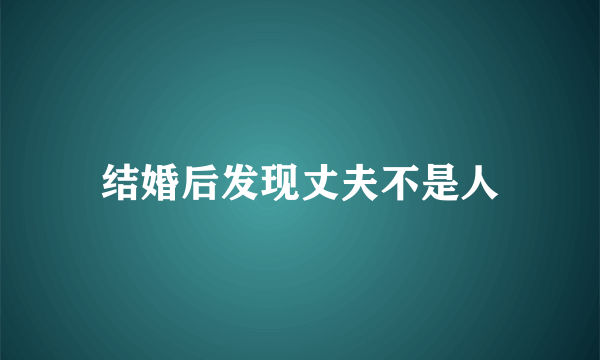 结婚后发现丈夫不是人